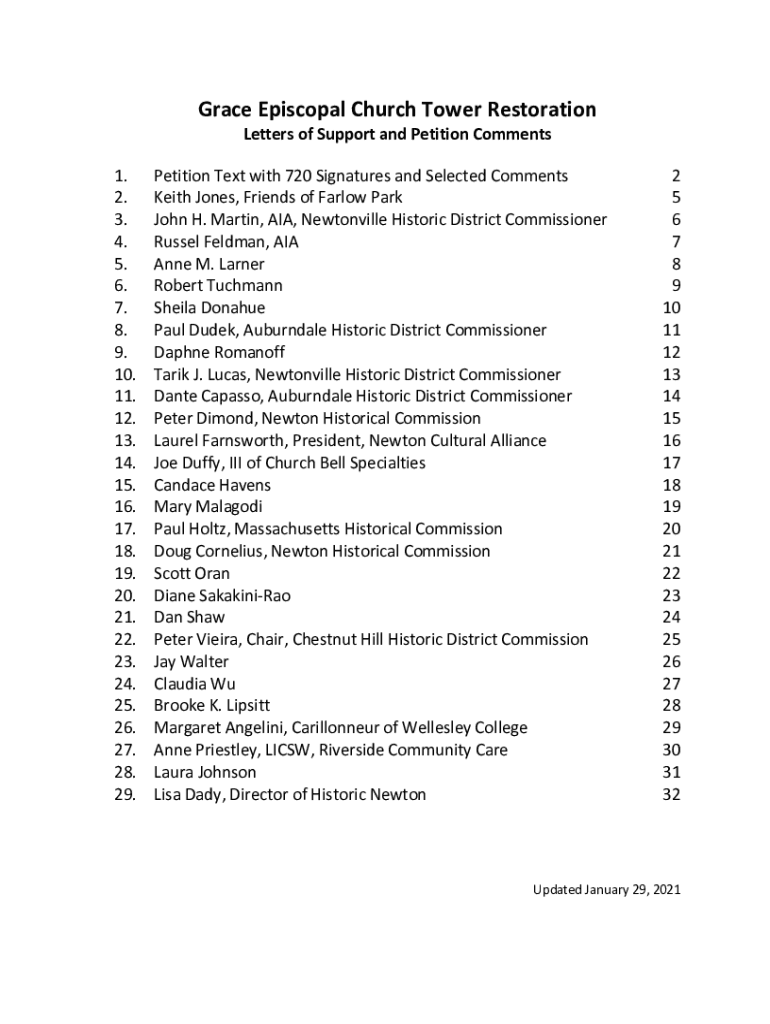 Grace Episcopal Church Tower Restoration
Letters of Support and Petition Comments

1. Petition Text with 720 Signatures and Selected Comments 2
2. Keith Jones, Friends of Farlow Park 5
3. John H. Martin, AIA, Newtonville Historic District Commissioner 6
4. Russel Feldman, AIA 7
5. Anne M. Larner 8
6. Robert Tuchmann 9
7. Sheila Donahue 10
8. Paul Dudek, Auburndale Historic District Commissioner 11
9. Daphne Romanoff 12
10. Tarik J. Lucas, Newtonville Historic District Commissioner 13
11. Dante Capasso, Auburndale Historic District Commissioner 14
12. Peter Dimond, Newton Historical Commission 15
13. Laurel Farnsworth, President, Newton Cultural Alliance 16
14. Joe Duffy, III of Church Bell Specialties 17
15. Candace Havens 18
16. Mary Malagodi 19
17. Paul Holtz, Massachusetts Historical Commission 20
18. Doug Cornelius, Newton Historical Commission 21
19. Scott Oran 22
20. Diane Sakakini-Rao 23
21. Dan Shaw 24
22. Peter Vieira, Chair, Chestnut Hill Historic District Commission 25
23. Jay Walter 26
24. Claudia Wu 27
25. Brooke K. Lipsitt 28
26. Margaret Angelini, Carillonneur of Wellesley College 29
27. Anne Priestley, LICSW, Riverside Community Care 30
28. Laura Johnson 31
29. Lisa Dady, Director of Historic Newton 32

Updated January 29, 2021